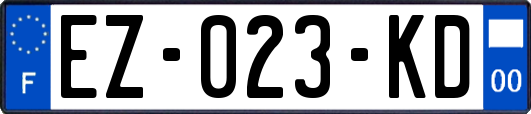 F
EZ-023-KD
00